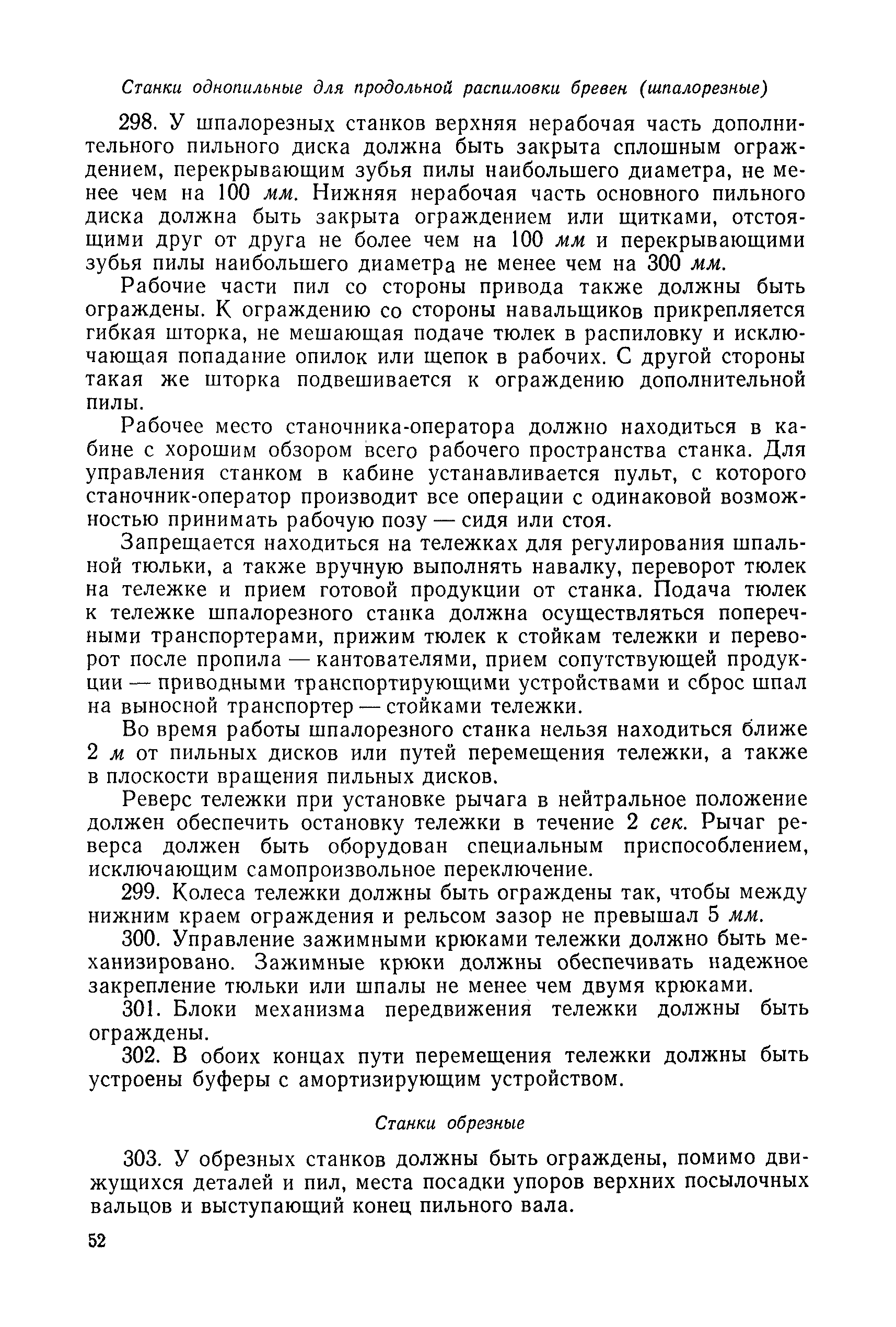 Станки однопильные для продольной распиловки бревен (шпалорезные)

298. У шпалорезных станков верхняя нерабочая часть дополнительного пильного диска должна быть закрыта сплошным ограждением, перекрывающим зубья пилы наибольшего диаметра, не менее чем на 100 мм. Нижняя нерабочая часть основного пильного диска должна быть закрыта ограждением или щитками, отстоящими друг от друга не более чем на 100 мм и перекрывающими зубья пилы наибольшего диаметра не менее чем на 300 мм.

Рабочие части пил со стороны привода также должны быть ограждены. К ограждению со стороны навальщиков прикрепляется гибкая шторка, не мешающая подаче тюлек в распиловку и исключающая попадание опилок или щепок в рабочих. С другой стороны такая же шторка подвешивается к ограждению дополнительной пилы.

Рабочее место станочника-оператора должно находиться в кабине с хорошим обзором всего рабочего пространства станка. Для управления станком в кабине устанавливается пульт, с которого станочник-оператор производит все операции с одинаковой возможностью принимать рабочую позу — сидя или стоя.

Запрещается находиться на тележках для регулирования шпальной тюльки, а также вручную выполнять навалку, переворот тюлек на тележке и прием готовой продукции от станка. Подача тюлек к тележке шпалорезного станка должна осуществляться поперечными транспортерами, прижим тюлек к стойкам тележки и переворот после пропила — кантователями, прием сопутствующей продукции — приводными транспортирующими устройствами и сброс шпал на выносной транспортер — стойками тележки.

Во время работы шпалорезного станка нельзя находиться ближе 2 м от пильных дисков или путей перемещения тележки, а также в плоскости вращения пильных дисков.

Реверс тележки при установке рычага в нейтральное положение должен обеспечить остановку тележки в течение 2 сек. Рычаг реверса должен быть оборудован специальным приспособлением, исключающим самопроизвольное переключение.

299. Колеса тележки должны быть ограждены так, чтобы между нижним краем ограждения и рельсом зазор не превышал 5 мм.

300. Управление зажимными крюками тележки должно быть механизировано. Зажимные крюки должны обеспечивать надежное закрепление тюльки или шпалы не менее чем двумя крюками.

301. Блоки механизма передвижения тележки должны быть ограждены.

302. В обоих концах пути перемещения тележки должны быть устроены буферы с амортизирующим устройством.

Станки обрезные

303. У обрезных станков должны быть ограждены, помимо движущихся деталей и пил, места посадки упоров верхних посылочных вальцов и выступающий конец пильного вала.

52